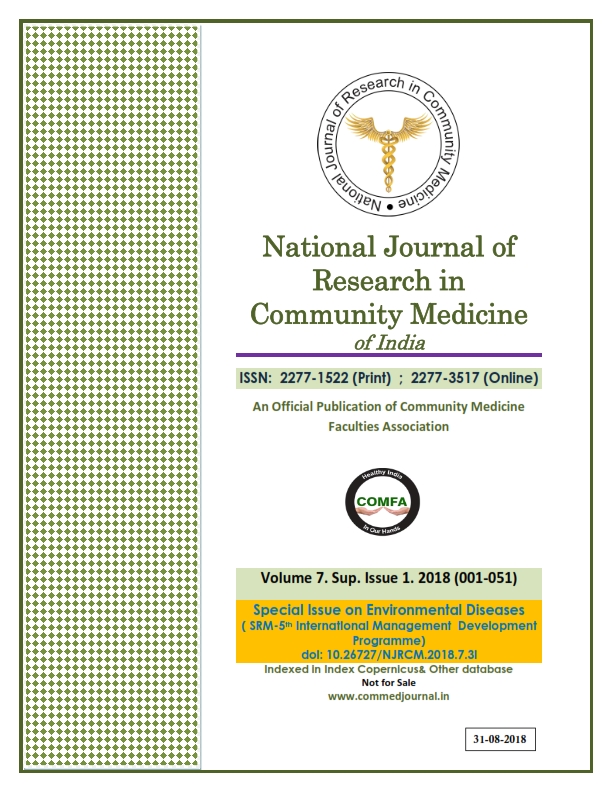 National Journal of Research in Community Medicine •

National Journal of Research in Community Medicine
of India

ISSN: 2277-1522 (Print) ; 2277-3517 (Online)

An Official Publication of Community Medicine Faculties Association

Healthy India
COMFA
In Our Hands

Volume 7. Sup. Issue 1. 2018 (001-051)

Special Issue on Environmental Diseases
( SRM-5th International Management Development Programme)
doi: 10.26727/NJRCM.2018.7.3I

Indexed in Index Copernicus& Other database
Not for Sale
www.commedjournal.in

31-08-2018